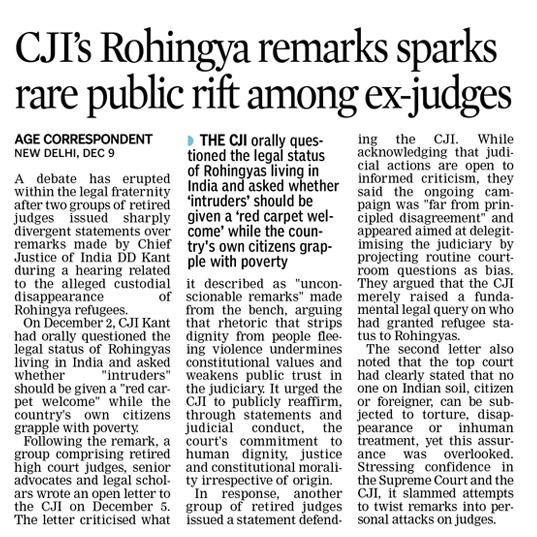 CJI's Rohingya remarks sparks rare public rift among ex-judges

AGE CORRESPONDENT
NEW DELHI, DEC 9

A debate has erupted within the legal fraternity after two groups of retired judges issued sharply divergent statements over remarks made by Chief Justice of India DD Kant during a hearing related to the alleged custodial disappearance of Rohingya refugees.

On December 2, CJI Kant had orally questioned the legal status of Rohingyas living in India and asked whether "intruders" should be given a "red carpet welcome" while the country's own citizens grapple with poverty.

Following the remark, a group comprising retired high court judges, senior advocates and legal scholars wrote an open letter to the CJI on December 5. The letter criticised what

THE CJI orally questioned the legal status of Rohingyas living in India and asked whether 'intruders' should be given a 'red carpet welcome' while the country's own citizens grapple with poverty

it described as "unconscionable remarks" made from the bench, arguing that rhetoric that strips dignity from people fleeing violence undermines constitutional values and weakens public trust in the judiciary. It urged the CJI to publicly reaffirm, through statements and judicial conduct, the court's commitment to human dignity, justice and constitutional morality irrespective of origin.

In response, another group of retired judges issued a statement defending the CJI. While acknowledging that judicial actions are open to informed criticism, they said the ongoing campaign was "far from principled disagreement" and appeared aimed at delegitimising the judiciary by projecting routine courtroom questions as bias. They argued that the CJI merely raised a fundamental legal query on who had granted refugee status to Rohingyas.

The second letter also noted that the top court had clearly stated that no one on Indian soil, citizen or foreigner, can be subjected to torture, disappearance or inhuman treatment, yet this assurance was overlooked. Stressing confidence in the Supreme Court and the CJI, it slammed attempts to twist remarks into personal attacks on judges.